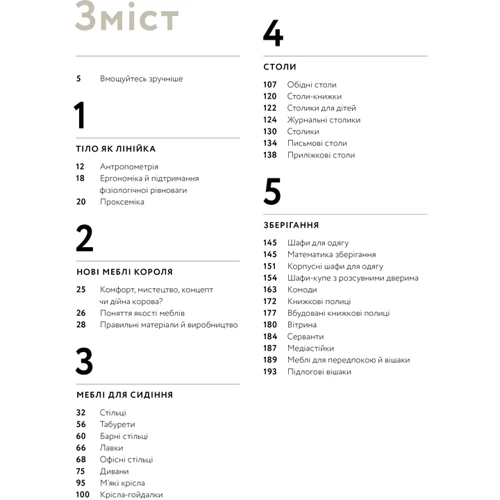 Зміст

5 Вмощуйтесь зручніше

1

ТІЛО ЯК ЛІНІЙКА

12 Антропометрія
18 Ергономіка й підтримання фізіологічної рівноваги
20 Проксеміка

2

НОВІ МЕБЛІ КОРОЛЯ

25 Комфорт, мистецтво, концепт чи дійна корова?
26 Поняття якості меблів
28 Правильні матеріали й виробництво

3

МЕБЛІ ДЛЯ СИДІННЯ

32 Стільці
56 Табурети
60 Барні стільці
66 Лавки
68 Офісні стільці
75 Дивани
95 М'які крісла
100 Крісла-гойдалки

4

СТОЛИ

107 Обідні столи
120 Столи-книжки
122 Столики для дітей
124 Журнальні столики
130 Столики
134 Письмові столи
138 Приліжкові столи

5

ЗБЕРІГАННЯ

145 Шафи для одягу
145 Математика зберігання
151 Корпусні шафи для одягу
154 Шафи-купе з розсувними дверима
163 Комоди
172 Книжкові полиці
177 Вбудовані книжкові полиці
180 Вітрина
184 Серванти
187 Медіастійки
189 Меблі для передпокою й вішаки
193 Підлогові вішаки